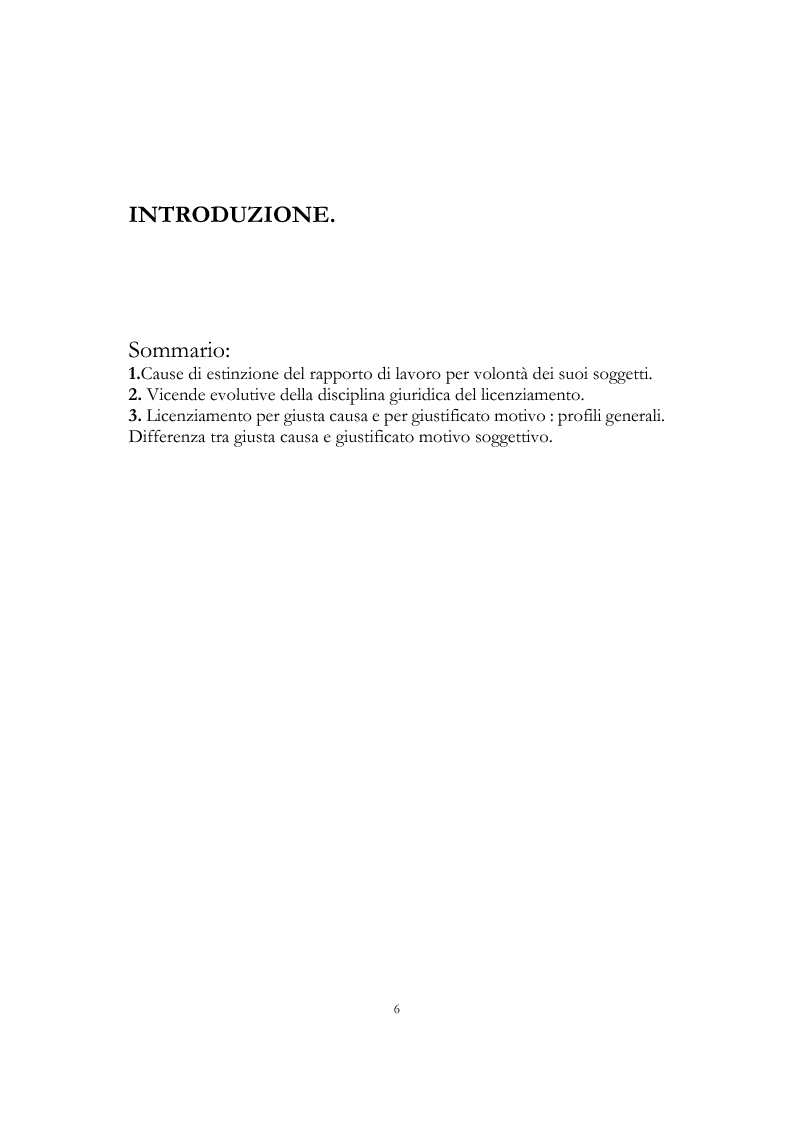 INTRODUZIONE.

Sommario:
1.Cause di estinzione del rapporto di lavoro per volontà dei suoi soggetti.
2. Vicende evolutive della disciplina giuridica del licenziamento.
3. Licenziamento per giusta causa e per giustificato motivo : profili generali. Differenza tra giusta causa e giustificato motivo soggettivo.

6